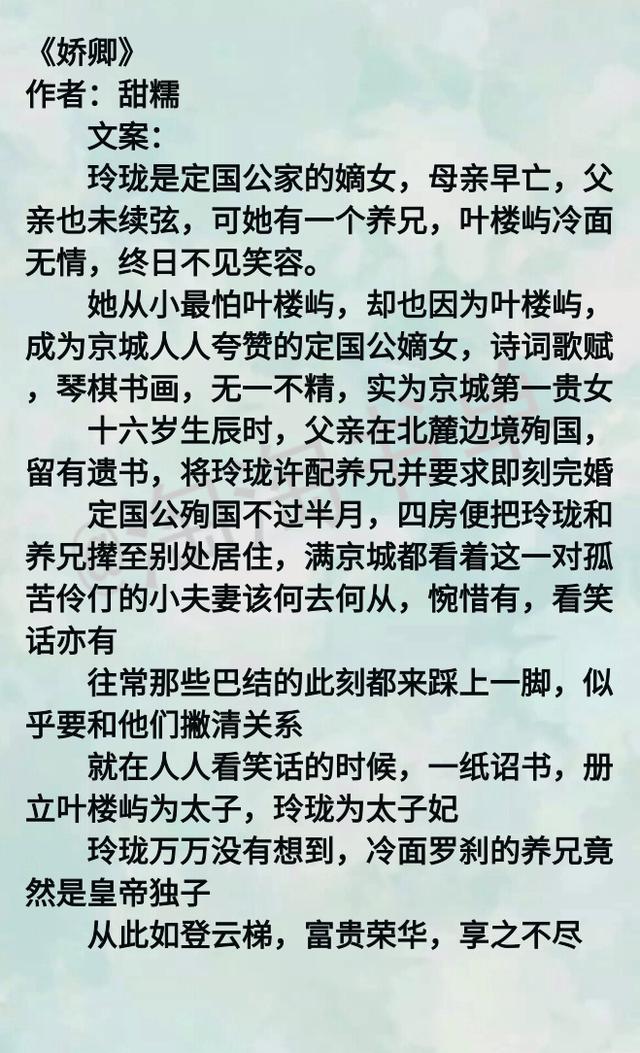 《娇卿》
作者：甜糯

文案：

玲珑是定国公家的嫡女，母亲早亡，父亲也未续弦，可她有一个养兄，叶楼屿冷面无情，终日不见笑容。

她从小最怕叶楼屿，却也因为叶楼屿，成为京城人人夸赞的定国公嫡女，诗词歌赋，琴棋书画，无一不精，实为京城第一贵女

十六岁生辰时，父亲在北麓边境殉国，留有遗书，将玲珑许配养兄并要求即刻完婚

定国公殉国不过半月，四房便把玲珑和养兄撵至别处居住，满京城都看着这一对孤苦伶仃的小夫妻该何去何从，惋惜有，看笑话亦有

往常那些巴结的此刻都来踩上一脚，似乎要和他们撇清关系

就在人人看笑话的时候，一纸诏书，册立叶楼屿为太子，玲珑为太子妃

玲珑万万没有想到，冷面罗刹的养兄竟然是皇帝独子

从此如登云梯，富贵荣华，享之不尽